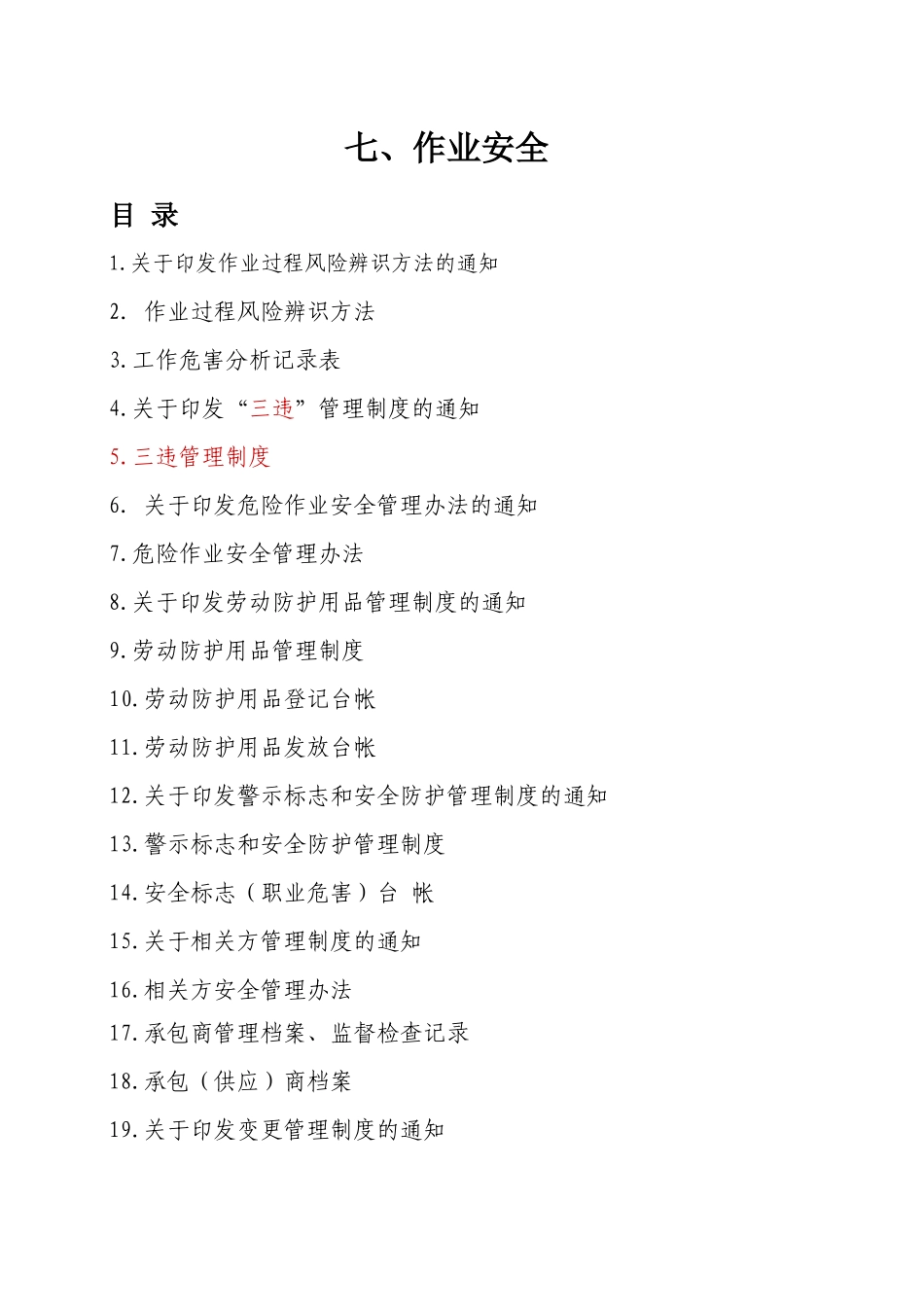 七、作业安全

目 录

1.关于印发作业过程风险辨识方法的通知

2. 作业过程风险辨识方法

3.工作危害分析记录表

4.关于印发“三违”管理制度的通知

5.三违管理制度

6. 关于印发危险作业安全管理办法的通知

7.危险作业安全管理办法

8.关于印发劳动防护用品管理制度的通知

9.劳动防护用品管理制度

10.劳动防护用品登记台帐

11.劳动防护用品发放台帐

12.关于印发警示标志和安全防护管理制度的通知

13.警示标志和安全防护管理制度

14.安全标志（职业危害）台 帐

15.关于相关方管理制度的通知

16.相关方安全管理办法

17.承包商管理档案、监督检查记录

18.承包（供应）商档案

19.关于印发变更管理制度的通知